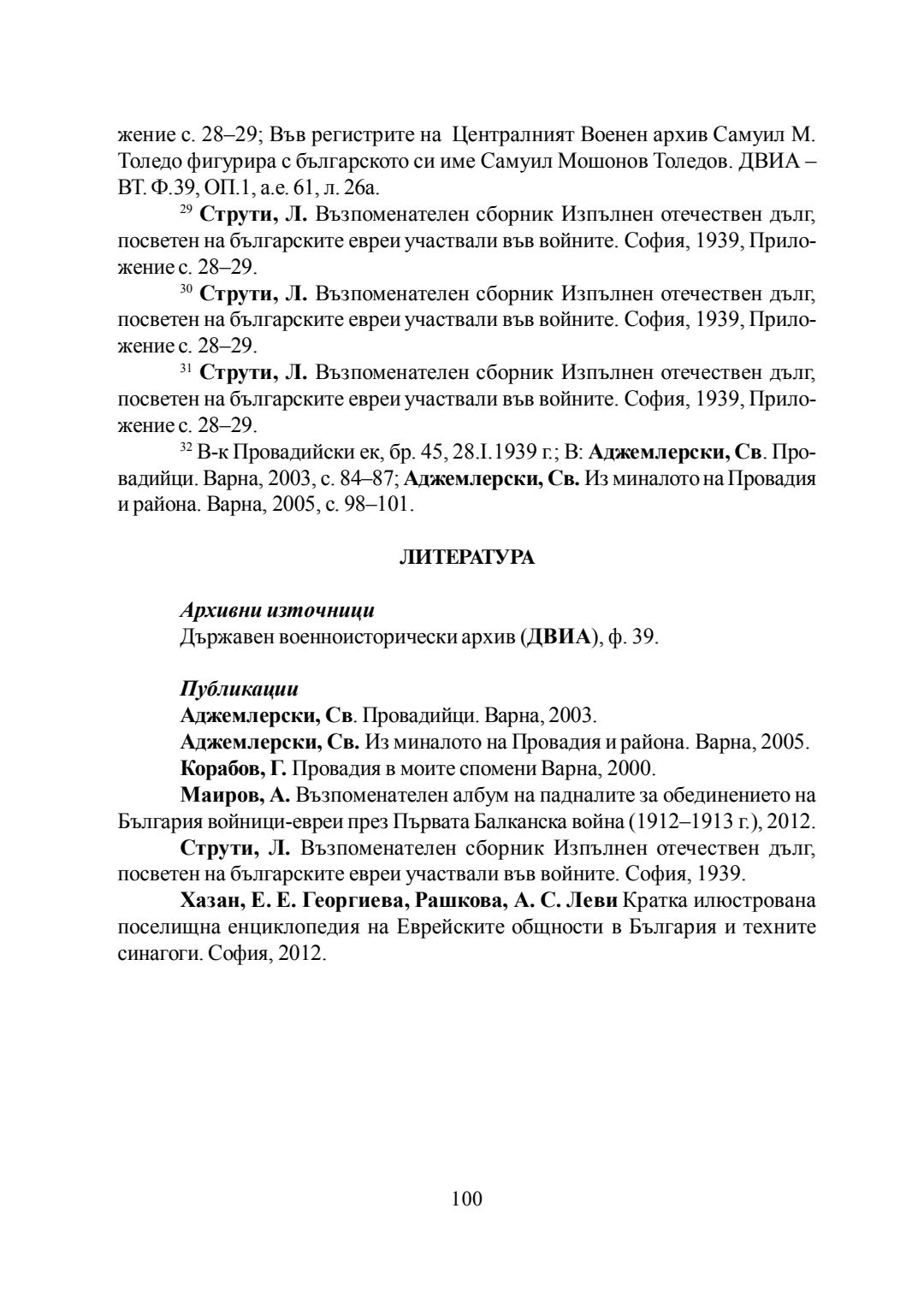 жение с. 28–29; Във регистрите на Централният Военен архив Самуил М. Толедо фигурира с българското си име Самуил Мошонов Толедов. ДВИА – ВТ. Ф.39, ОП.1, а.е. 61, л. 26а.

$^{29}$ Струти, Л. Възпоменателен сборник Изпълнен отечествен дълг, посветен на българските евреи участвали във войните. София, 1939, Приложение с. 28–29.

$^{30}$ Струти, Л. Възпоменателен сборник Изпълнен отечествен дълг, посветен на българските евреи участвали във войните. София, 1939, Приложение с. 28–29.

$^{31}$ Струти, Л. Възпоменателен сборник Изпълнен отечествен дълг, посветен на българските евреи участвали във войните. София, 1939, Приложение с. 28–29.

$^{32}$ В-к Провадийски ек, бр. 45, 28.I.1939 г.; В: Аджемлерски, Св. Провадийци. Варна, 2003, с. 84–87; Аджемлерски, Св. Из миналото на Провадия и района. Варна, 2005, с. 98–101.

ЛИТЕРАТУРА

Архивни източници
Държавен военноисторически архив (ДВИА), ф. 39.

Публикации
Аджемлерски, Св. Провадийци. Варна, 2003.
Аджемлерски, Св. Из миналото на Провадия и района. Варна, 2005.
Корабов, Г. Провадия в моите спомени Варна, 2000.
Маиров, А. Възпоменателен албум на падналите за обединението на България войници-евреи през Първата Балканска война (1912–1913 г.), 2012.
Струти, Л. Възпоменателен сборник Изпълнен отечествен дълг, посветен на българските евреи участвали във войните. София, 1939.
Хазан, Е. Е. Георгиева, Рашкова, А. С. Леви Кратка илюстрована поселищна енциклопедия на Еврейските общности в България и техните синагоги. София, 2012.

100